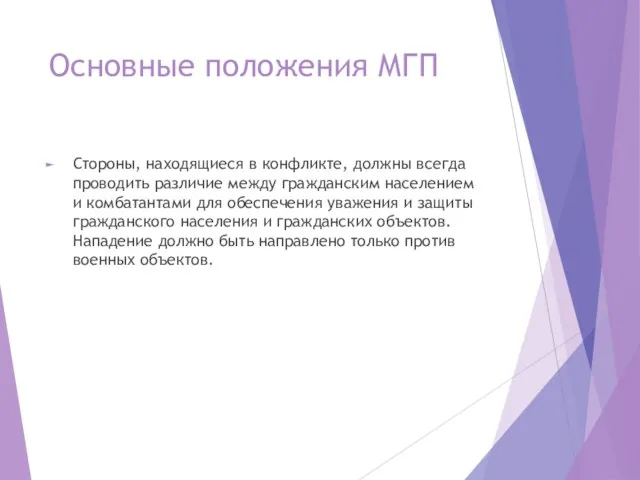 Основные положения МГП

Стороны, находящиеся в конфликте, должны всегда проводить различие между гражданским населением и комбатантами для обеспечения уважения и защиты гражданского населения и гражданских объектов. Нападение должно быть направлено только против военных объектов.